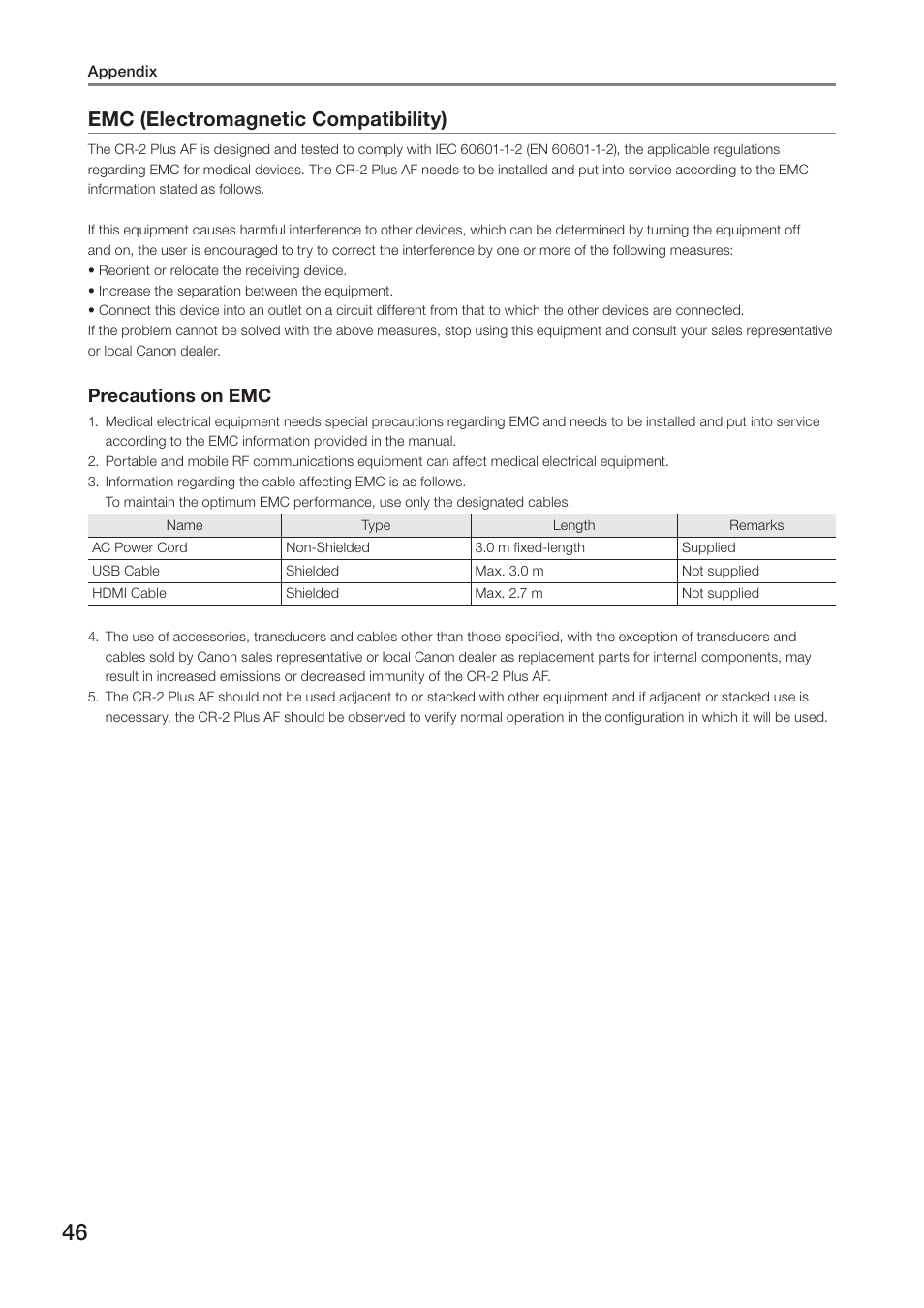 Appendix

EMC (Electromagnetic Compatibility)

The CR-2 Plus AF is designed and tested to comply with IEC 60601-1-2 (EN 60601-1-2), the applicable regulations regarding EMC for medical devices. The CR-2 Plus AF needs to be installed and put into service according to the EMC information stated as follows.

If this equipment causes harmful interference to other devices, which can be determined by turning the equipment off and on, the user is encouraged to try to correct the interference by one or more of the following measures:
• Reorient or relocate the receiving device.
• Increase the separation between the equipment.
• Connect this device into an outlet on a circuit different from that to which the other devices are connected.
If the problem cannot be solved with the above measures, stop using this equipment and consult your sales representative or local Canon dealer.

Precautions on EMC

1. Medical electrical equipment needs special precautions regarding EMC and needs to be installed and put into service according to the EMC information provided in the manual.
2. Portable and mobile RF communications equipment can affect medical electrical equipment.
3. Information regarding the cable affecting EMC is as follows.
To maintain the optimum EMC performance, use only the designated cables.

| Name | Type | Length | Remarks |
|---|---|---|---|
| AC Power Cord | Non-Shielded | 3.0 m fixed-length | Supplied |
| USB Cable | Shielded | Max. 3.0 m | Not supplied |
| HDMI Cable | Shielded | Max. 2.7 m | Not supplied |

4. The use of accessories, transducers and cables other than those specified, with the exception of transducers and cables sold by Canon sales representative or local Canon dealer as replacement parts for internal components, may result in increased emissions or decreased immunity of the CR-2 Plus AF.
5. The CR-2 Plus AF should not be used adjacent to or stacked with other equipment and if adjacent or stacked use is necessary, the CR-2 Plus AF should be observed to verify normal operation in the configuration in which it will be used.

46